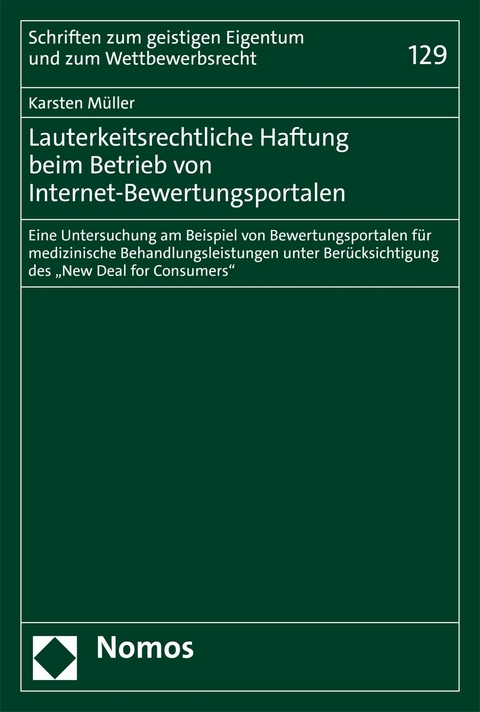 Schriften zum geistigen Eigentum und zum Wettbewerbsrecht

129

Karsten Müller

Lauterkeitsrechtliche Haftung beim Betrieb von Internet-Bewertungsportalen

Eine Untersuchung am Beispiel von Bewertungsportalen für medizinische Behandlungsleistungen unter Berücksichtigung des „New Deal for Consumers“

Nomos